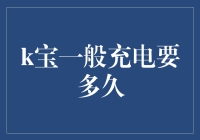 k宝一般充电要多久